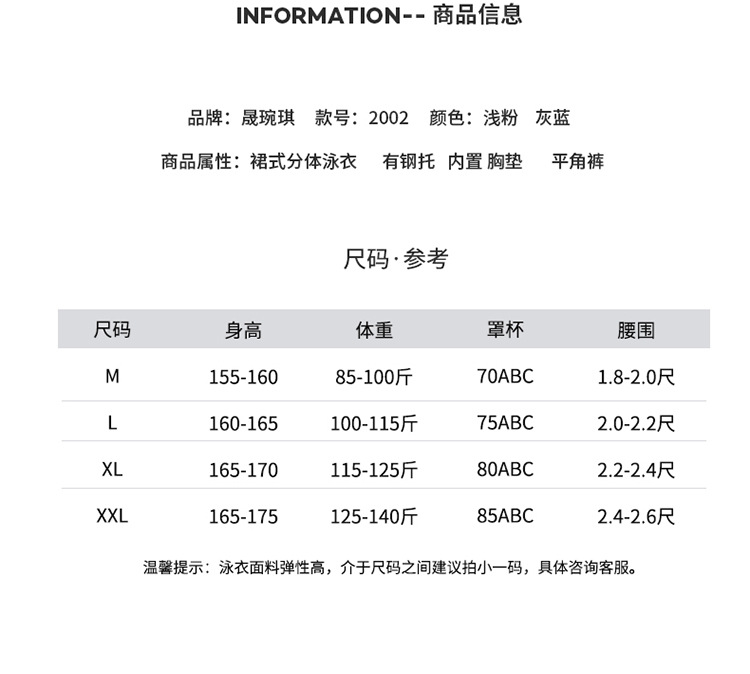 INFORMATION-- 商品信息

品牌：晟琬琪　款号：2002　颜色：浅粉　灰蓝

商品属性：裙式分体泳衣　有钢托　内置 胸垫　平角裤

尺码·参考

| 尺码 | 身高 | 体重 | 罩杯 | 腰围 |
|---|---|---|---|---|
| M | 155-160 | 85-100斤 | 70ABC | 1.8-2.0尺 |
| L | 160-165 | 100-115斤 | 75ABC | 2.0-2.2尺 |
| XL | 165-170 | 115-125斤 | 80ABC | 2.2-2.4尺 |
| XXL | 165-175 | 125-140斤 | 85ABC | 2.4-2.6尺 |

温馨提示：泳衣面料弹性高，介于尺码之间建议拍小一码，具体咨询客服。